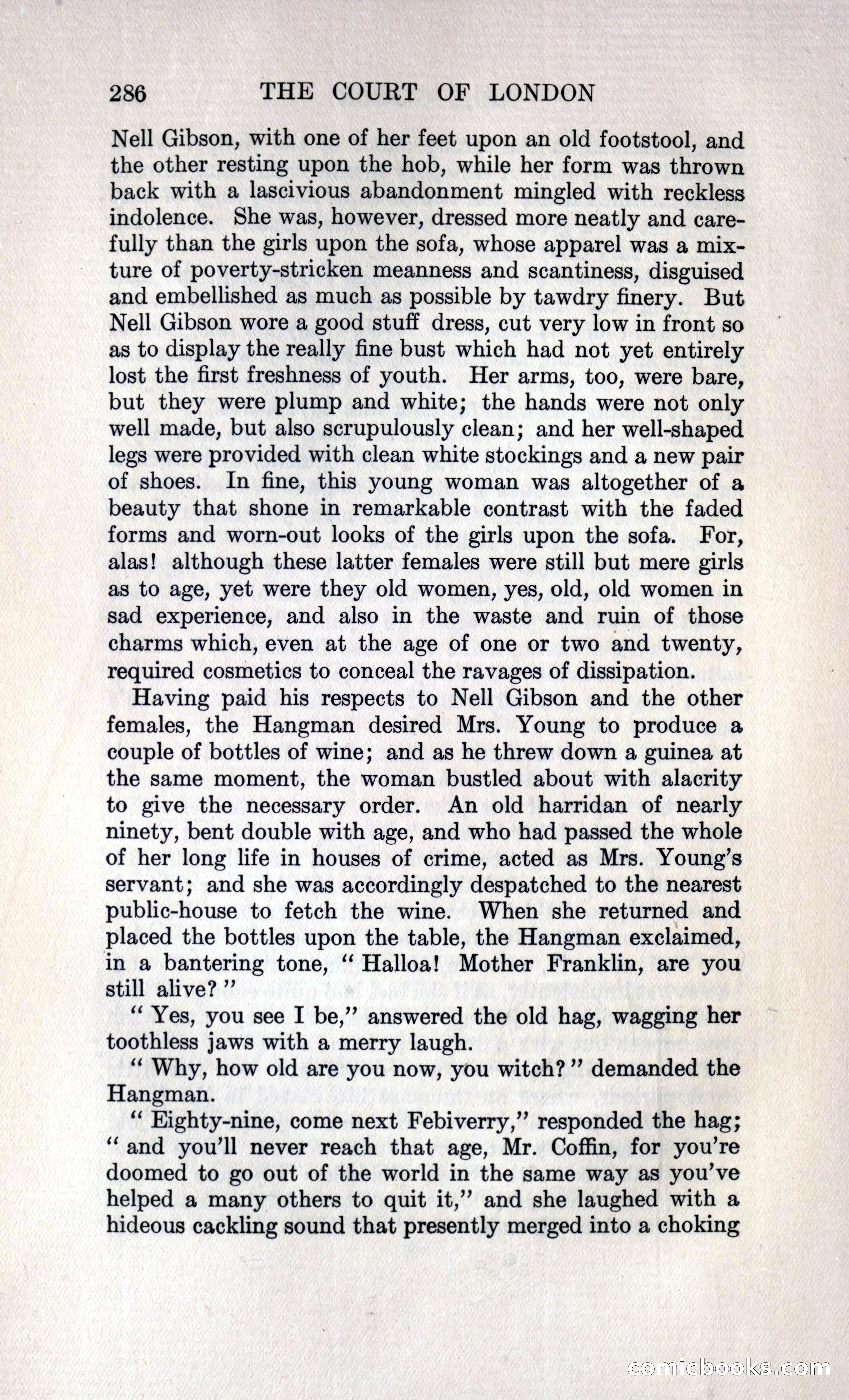 286 THE COURT OF LONDON

Nell Gibson, with one of her feet upon an old footstool, and the other resting upon the hob, while her form was thrown back with a lascivious abandonment mingled with reckless indolence. She was, however, dressed more neatly and carefully than the girls upon the sofa, whose apparel was a mixture of poverty-stricken meanness and scantiness, disguised and embellished as much as possible by tawdry finery. But Nell Gibson wore a good stuff dress, cut very low in front so as to display the really fine bust which had not yet entirely lost the first freshness of youth. Her arms, too, were bare, but they were plump and white; the hands were not only well made, but also scrupulously clean; and her well-shaped legs were provided with clean white stockings and a new pair of shoes. In fine, this young woman was altogether of a beauty that shone in remarkable contrast with the faded forms and worn-out looks of the girls upon the sofa. For, alas! although these latter females were still but mere girls as to age, yet were they old women, yes, old, old women in sad experience, and also in the waste and ruin of those charms which, even at the age of one or two and twenty, required cosmetics to conceal the ravages of dissipation.

Having paid his respects to Nell Gibson and the other females, the Hangman desired Mrs. Young to produce a couple of bottles of wine; and as he threw down a guinea at the same moment, the woman bustled about with alacrity to give the necessary order. An old harridan of nearly ninety, bent double with age, and who had passed the whole of her long life in houses of crime, acted as Mrs. Young's servant; and she was accordingly despatched to the nearest public-house to fetch the wine. When she returned and placed the bottles upon the table, the Hangman exclaimed, in a bantering tone, "Halloa! Mother Franklin, are you still alive?"

"Yes, you see I be," answered the old hag, wagging her toothless jaws with a merry laugh.

"Why, how old are you now, you witch?" demanded the Hangman.

"Eighty-nine, come next Febiverry," responded the hag; "and you'll never reach that age, Mr. Coffin, for you're doomed to go out of the world in the same way as you've helped a many others to quit it," and she laughed with a hideous cackling sound that presently merged into a choking

comicbooks.com